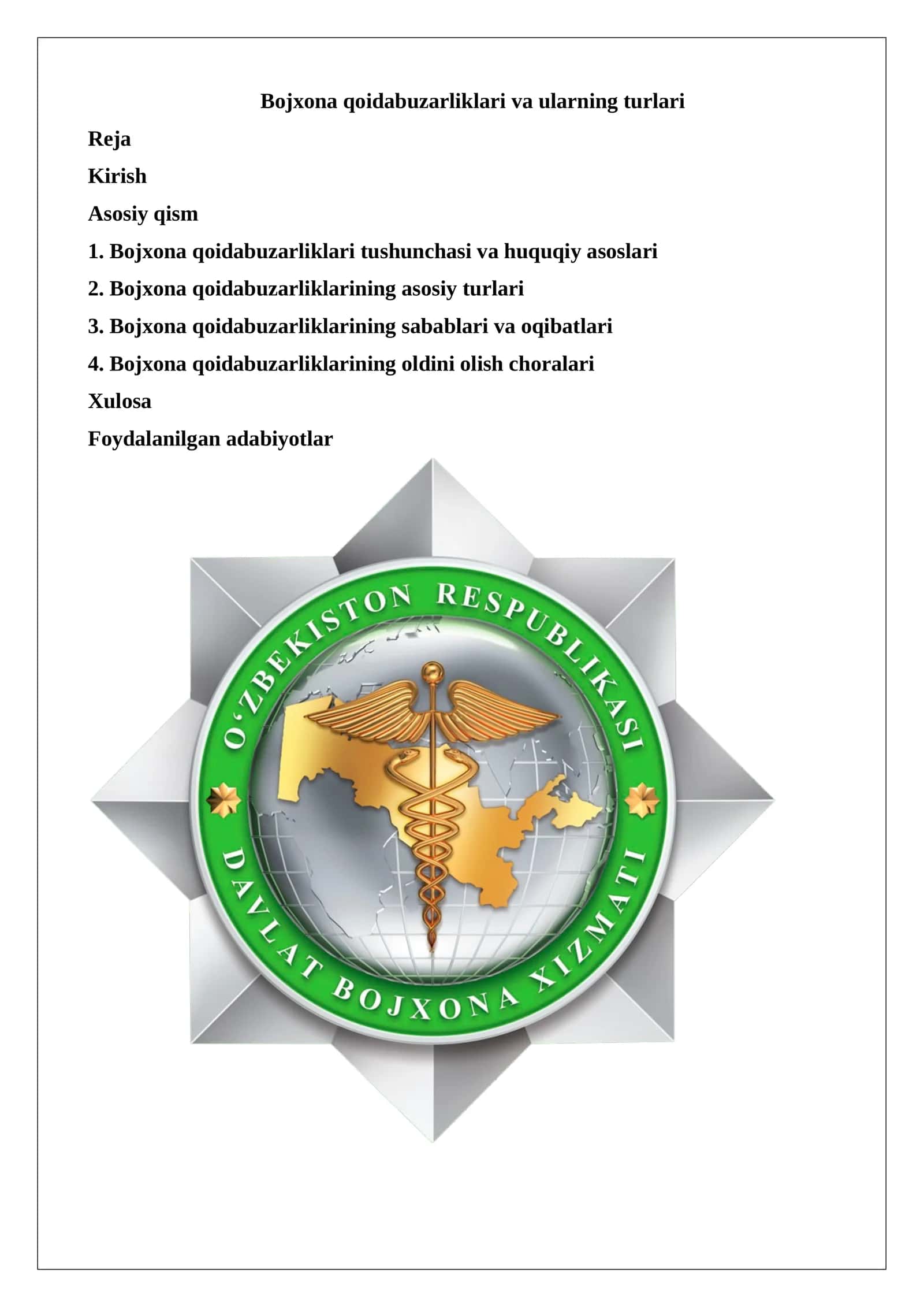 Bojxona qoidabuzarliklari va ularning turlari

Reja

Kirish

Asosiy qism

1. Bojxona qoidabuzarliklari tushunchasi va huquqiy asoslari

2. Bojxona qoidabuzarliklarining asosiy turlari

3. Bojxona qoidabuzarliklarining sabablari va oqibatlari

4. Bojxona qoidabuzarliklarining oldini olish choralari

Xulosa

Foydalanilgan adabiyotlar

O‘ZBEKISTON RESPUBLIKASI

DAVLAT BOJXONA XIZMATI